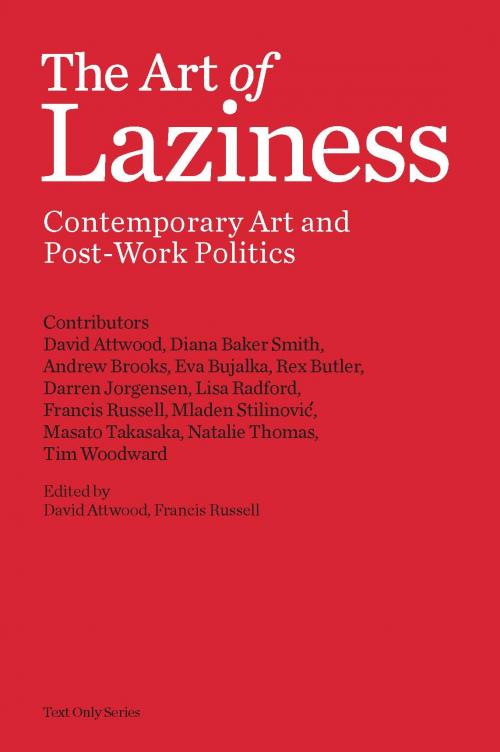 The Art of Laziness

Contemporary Art and Post-Work Politics

Contributors
David Attwood, Diana Baker Smith, Andrew Brooks, Eva Bujalka, Rex Butler, Darren Jorgensen, Lisa Radford, Francis Russell, Mladen Stilinović, Masato Takasaka, Natalie Thomas, Tim Woodward

Edited by
David Attwood, Francis Russell

Text Only Series